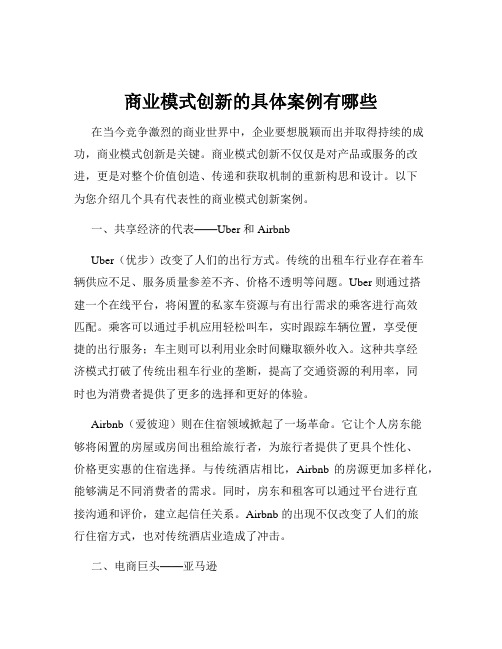 商业模式创新的具体案例有哪些

在当今竞争激烈的商业世界中，企业要想脱颖而出并取得持续的成功，商业模式创新是关键。商业模式创新不仅仅是对产品或服务的改进，更是对整个价值创造、传递和获取机制的重新构思和设计。以下为您介绍几个具有代表性的商业模式创新案例。

一、共享经济的代表——Uber 和 Airbnb

Uber（优步）改变了人们的出行方式。传统的出租车行业存在着车辆供应不足、服务质量参差不齐、价格不透明等问题。Uber 则通过搭建一个在线平台，将闲置的私家车资源与有出行需求的乘客进行高效匹配。乘客可以通过手机应用轻松叫车，实时跟踪车辆位置，享受便捷的出行服务；车主则可以利用业余时间赚取额外收入。这种共享经济模式打破了传统出租车行业的垄断，提高了交通资源的利用率，同时也为消费者提供了更多的选择和更好的体验。

Airbnb（爱彼迎）则在住宿领域掀起了一场革命。它让个人房东能够将闲置的房屋或房间出租给旅行者，为旅行者提供了更具个性化、价格更实惠的住宿选择。与传统酒店相比，Airbnb 的房源更加多样化，能够满足不同消费者的需求。同时，房东和租客可以通过平台进行直接沟通和评价，建立起信任关系。Airbnb 的出现不仅改变了人们的旅行住宿方式，也对传统酒店业造成了冲击。

二、电商巨头——亚马逊